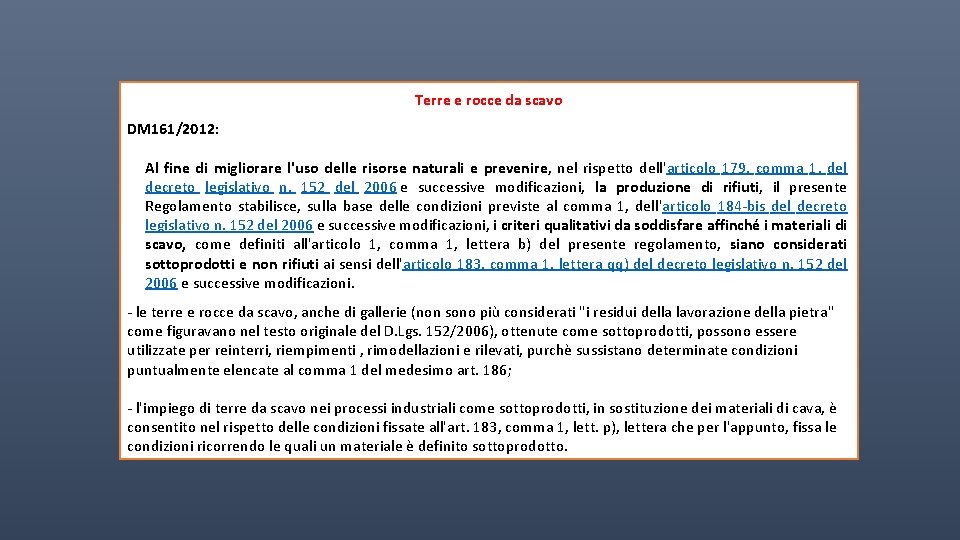 Terre e rocce da scavo

DM161/2012:

Al fine di migliorare l'uso delle risorse naturali e prevenire, nel rispetto dell'articolo 179, comma 1, del decreto legislativo n. 152 del 2006 e successive modificazioni, la produzione di rifiuti, il presente Regolamento stabilisce, sulla base delle condizioni previste al comma 1, dell'articolo 184-bis del decreto legislativo n. 152 del 2006 e successive modificazioni, i criteri qualitativi da soddisfare affinché i materiali di scavo, come definiti all'articolo 1, comma 1, lettera b) del presente regolamento, siano considerati sottoprodotti e non rifiuti ai sensi dell'articolo 183, comma 1, lettera qq) del decreto legislativo n. 152 del 2006 e successive modificazioni.

- le terre e rocce da scavo, anche di gallerie (non sono più considerati "i residui della lavorazione della pietra" come figuravano nel testo originale del D.Lgs. 152/2006), ottenute come sottoprodotti, possono essere utilizzate per reinterri, riempimenti , rimodellazioni e rilevati, purchè sussistano determinate condizioni puntualmente elencate al comma 1 del medesimo art. 186;

- l'impiego di terre da scavo nei processi industriali come sottoprodotti, in sostituzione dei materiali di cava, è consentito nel rispetto delle condizioni fissate all'art. 183, comma 1, lett. p), lettera che per l'appunto, fissa le condizioni ricorrendo le quali un materiale è definito sottoprodotto.